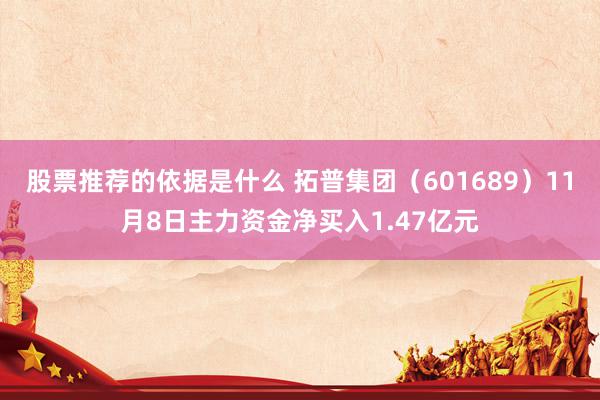 股票推荐的依据是什么 拓普集团（601689）11月8日主力资金净买入1.47亿元